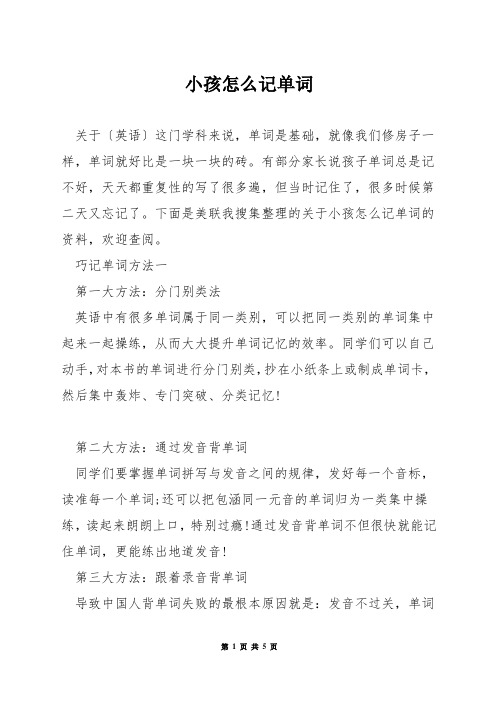 小孩怎么记单词

关于〔英语〕这门学科来说，单词是基础，就像我们修房子一样，单词就好比是一块一块的砖。有部分家长说孩子单词总是记不好，天天都重复性的写了很多遍，但当时记住了，很多时候第二天又忘记了。下面是美联我搜集整理的关于小孩怎么记单词的资料，欢迎查阅。

巧记单词方法一

第一大方法：分门别类法

英语中有很多单词属于同一类别，可以把同一类别的单词集中起来一起操练，从而大大提升单词记忆的效率。同学们可以自己动手，对本书的单词进行分门别类，抄在小纸条上或制成单词卡，然后集中轰炸、专门突破、分类记忆！

第二大方法：通过发音背单词

同学们要掌握单词拼写与发音之间的规律，发好每一个音标，读准每一个单词；还可以把包涵同一元音的单词归为一类集中操练，读起来朗朗上口，特别过瘾！通过发音背单词不但很快就能记住单词，更能练出地道发音！

第三大方法：跟着录音背单词

导致中国人背单词失败的最根本原因就是：发音不过关，单词

第 1 页 共 5 页